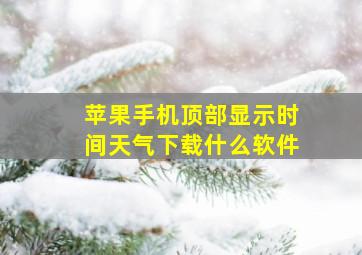 苹果手机顶部显示时间天气下载什么软件